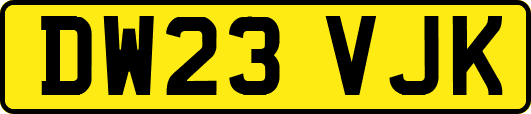 DW23 VJK